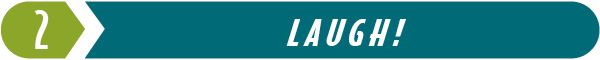 2

LAUGH!